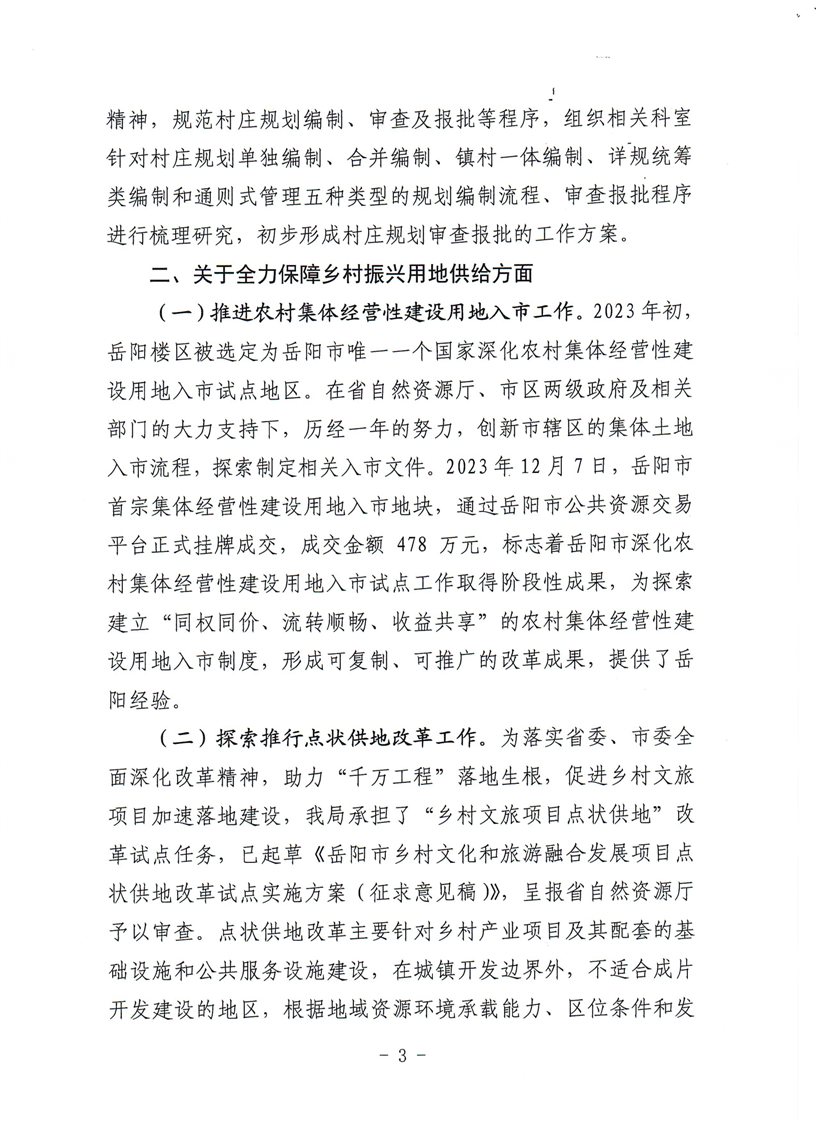 精神，规范村庄规划编制、审查及报批等程序，组织相关科室针对村庄规划单独编制、合并编制、镇村一体编制、详规统筹类编制和通则式管理五种类型的规划编制流程、审查报批程序进行梳理研究，初步形成村庄规划审查报批的工作方案。

二、关于全力保障乡村振兴用地供给方面

（一）推进农村集体经营性建设用地入市工作。2023年初，岳阳楼区被选定为岳阳市唯一一个国家深化农村集体经营性建设用地入市试点地区。在省自然资源厅、市区两级政府及相关部门的大力支持下，历经一年的努力，创新市辖区的集体土地入市流程，探索制定相关入市文件。2023年12月7日，岳阳市首宗集体经营性建设用地入市地块，通过岳阳市公共资源交易平台正式挂牌成交，成交金额 478 万元，标志着岳阳市深化农村集体经营性建设用地入市试点工作取得阶段性成果，为探索建立“同权同价、流转顺畅、收益共享”的农村集体经营性建设用地入市制度，形成可复制、可推广的改革成果，提供了岳阳经验。

（二）探索推行点状供地改革工作。为落实省委、市委全面深化改革精神，助力“千万工程”落地生根，促进乡村文旅项目加速落地建设，我局承担了“乡村文旅项目点状供地”改革试点任务，已起草《岳阳市乡村文化和旅游融合发展项目点状供地改革试点实施方案（征求意见稿）》，呈报省自然资源厅予以审查。点状供地改革主要针对乡村产业项目及其配套的基础设施和公共服务设施建设，在城镇开发边界外，不适合成片开发建设的地区，根据地域资源环境承载能力、区位条件和发

- 3 -